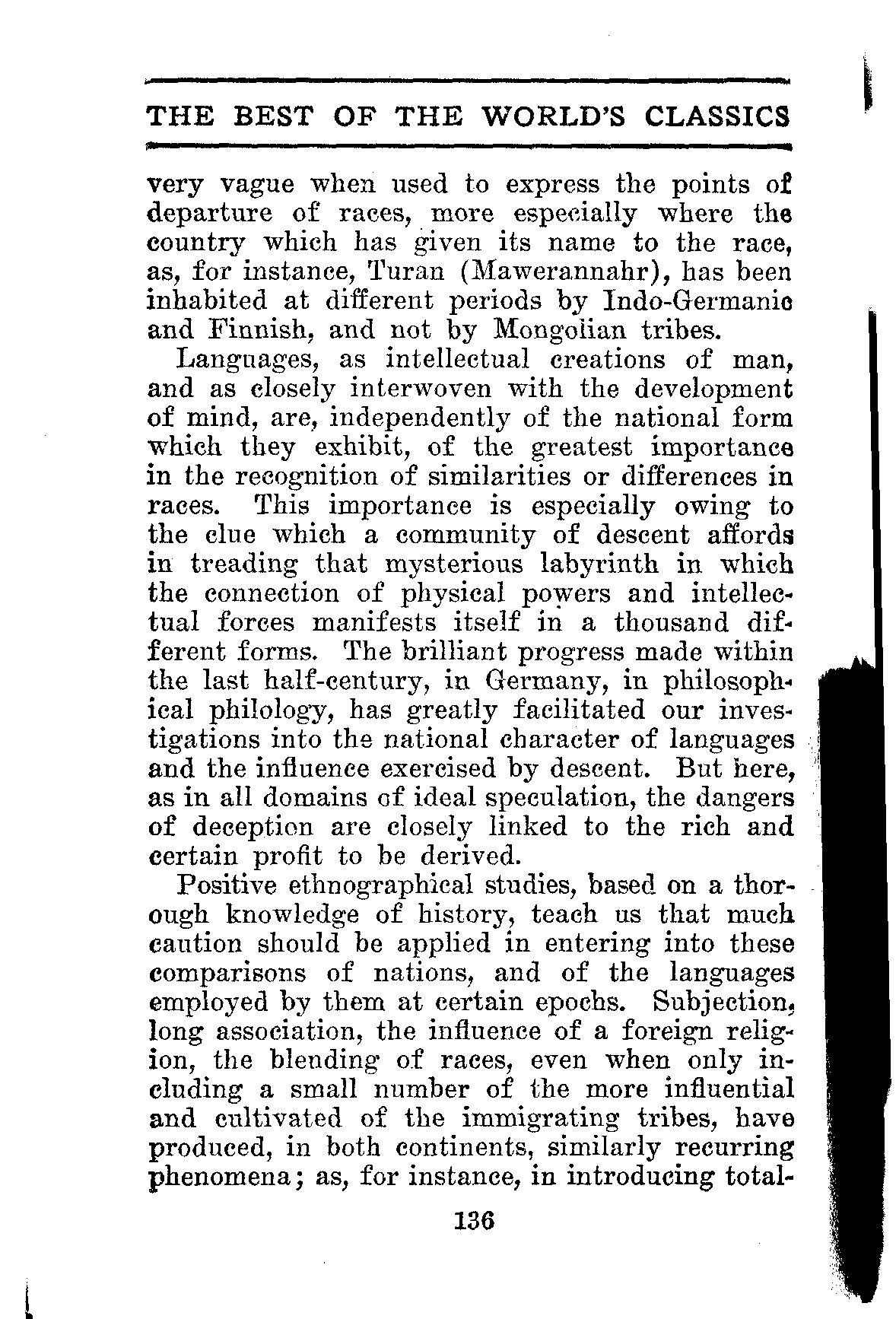 THE BEST OF THE WORLD'S CLASSICS

very vague when used to express the points of departure of races, more especially where the country which has given its name to the race, as, for instance, Turan (Mawerannahr), has been inhabited at different periods by Indo-Germanic and Finnish, and not by Mongolian tribes.

Languages, as intellectual creations of man, and as closely interwoven with the development of mind, are, independently of the national form which they exhibit, of the greatest importance in the recognition of similarities or differences in races. This importance is especially owing to the clue which a community of descent affords in treading that mysterious labyrinth in which the connection of physical powers and intellectual forces manifests itself in a thousand different forms. The brilliant progress made within the last half-century, in Germany, in philosophical philology, has greatly facilitated our investigations into the national character of languages and the influence exercised by descent. But here, as in all domains of ideal speculation, the dangers of deception are closely linked to the rich and certain profit to be derived.

Positive ethnographical studies, based on a thorough knowledge of history, teach us that much caution should be applied in entering into these comparisons of nations, and of the languages employed by them at certain epochs. Subjection, long association, the influence of a foreign religion, the blending of races, even when only including a small number of the more influential and cultivated of the immigrating tribes, have produced, in both continents, similarly recurring phenomena; as, for instance, in introducing total-

136